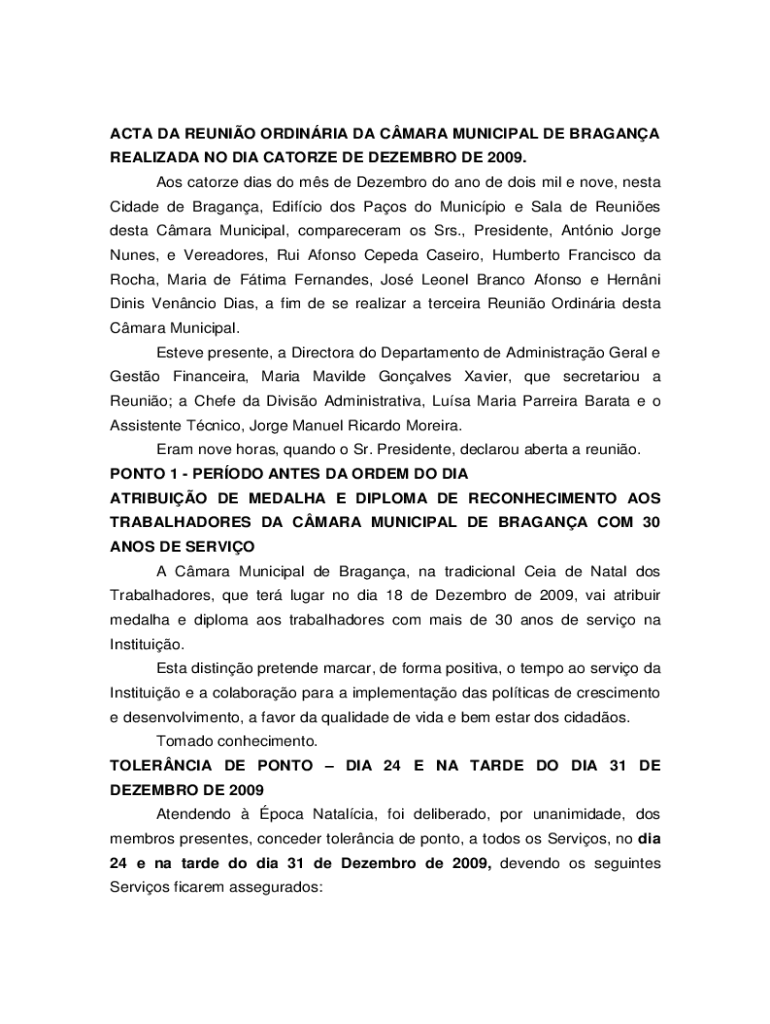 ACTA DA REUNIÃO ORDINÁRIA DA CÂMARA MUNICIPAL DE BRAGANÇA REALIZADA NO DIA CATORZE DE DEZEMBRO DE 2009.

Aos catorze dias do mês de Dezembro do ano de dois mil e nove, nesta Cidade de Bragança, Edifício dos Paços do Município e Sala de Reuniões desta Câmara Municipal, compareceram os Srs., Presidente, António Jorge Nunes, e Vereadores, Rui Afonso Cepeda Caseiro, Humberto Francisco da Rocha, Maria de Fátima Fernandes, José Leonel Branco Afonso e Hernâni Dinis Venâncio Dias, a fim de se realizar a terceira Reunião Ordinária desta Câmara Municipal.

Esteve presente, a Directora do Departamento de Administração Geral e Gestão Financeira, Maria Mavilde Gonçalves Xavier, que secretariou a Reunião; a Chefe da Divisão Administrativa, Luísa Maria Parreira Barata e o Assistente Técnico, Jorge Manuel Ricardo Moreira.

Eram nove horas, quando o Sr. Presidente, declarou aberta a reunião.

PONTO 1 - PERÍODO ANTES DA ORDEM DO DIA

ATRIBUIÇÃO DE MEDALHA E DIPLOMA DE RECONHECIMENTO AOS TRABALHADORES DA CÂMARA MUNICIPAL DE BRAGANÇA COM 30 ANOS DE SERVIÇO

A Câmara Municipal de Bragança, na tradicional Ceia de Natal dos Trabalhadores, que terá lugar no dia 18 de Dezembro de 2009, vai atribuir medalha e diploma aos trabalhadores com mais de 30 anos de serviço na Instituição.

Esta distinção pretende marcar, de forma positiva, o tempo ao serviço da Instituição e a colaboração para a implementação das políticas de crescimento e desenvolvimento, a favor da qualidade de vida e bem estar dos cidadãos.

Tomado conhecimento.

TOLERÂNCIA DE PONTO – DIA 24 E NA TARDE DO DIA 31 DE DEZEMBRO DE 2009

Atendendo à Época Natalícia, foi deliberado, por unanimidade, dos membros presentes, conceder tolerância de ponto, a todos os Serviços, no dia 24 e na tarde do dia 31 de Dezembro de 2009, devendo os seguintes Serviços ficarem assegurados: